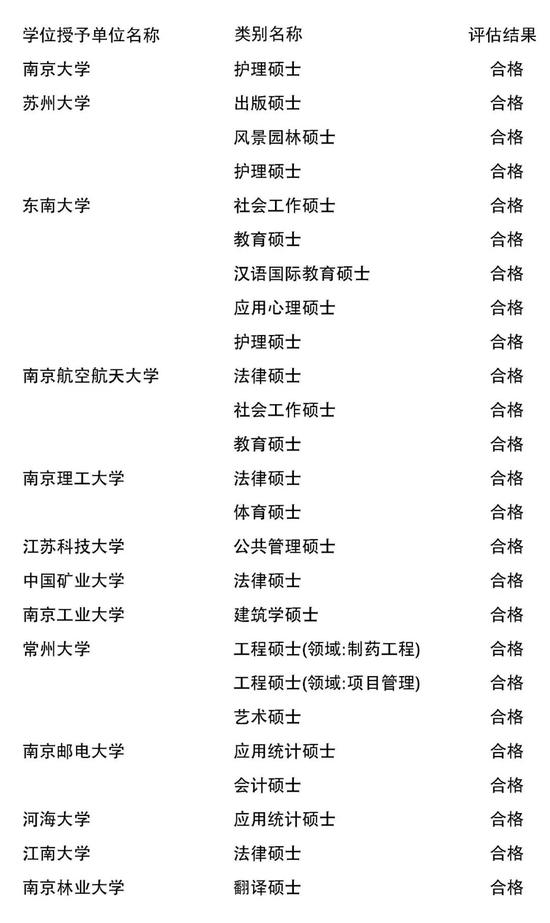 | 学位授予单位名称 | 类别名称 | 评估结果 |
|---|---|---|
| 南京大学 | 护理硕士 | 合格 |
| 苏州大学 | 出版硕士 | 合格 |
| | 风景园林硕士 | 合格 |
| | 护理硕士 | 合格 |
| 东南大学 | 社会工作硕士 | 合格 |
| | 教育硕士 | 合格 |
| | 汉语国际教育硕士 | 合格 |
| | 应用心理硕士 | 合格 |
| | 护理硕士 | 合格 |
| 南京航空航天大学 | 法律硕士 | 合格 |
| | 社会工作硕士 | 合格 |
| | 教育硕士 | 合格 |
| 南京理工大学 | 法律硕士 | 合格 |
| | 体育硕士 | 合格 |
| 江苏科技大学 | 公共管理硕士 | 合格 |
| 中国矿业大学 | 法律硕士 | 合格 |
| 南京工业大学 | 建筑学硕士 | 合格 |
| 常州大学 | 工程硕士(领域:制药工程) | 合格 |
| | 工程硕士(领域:项目管理) | 合格 |
| | 艺术硕士 | 合格 |
| 南京邮电大学 | 应用统计硕士 | 合格 |
| | 会计硕士 | 合格 |
| 河海大学 | 应用统计硕士 | 合格 |
| 江南大学 | 法律硕士 | 合格 |
| 南京林业大学 | 翻译硕士 | 合格 |